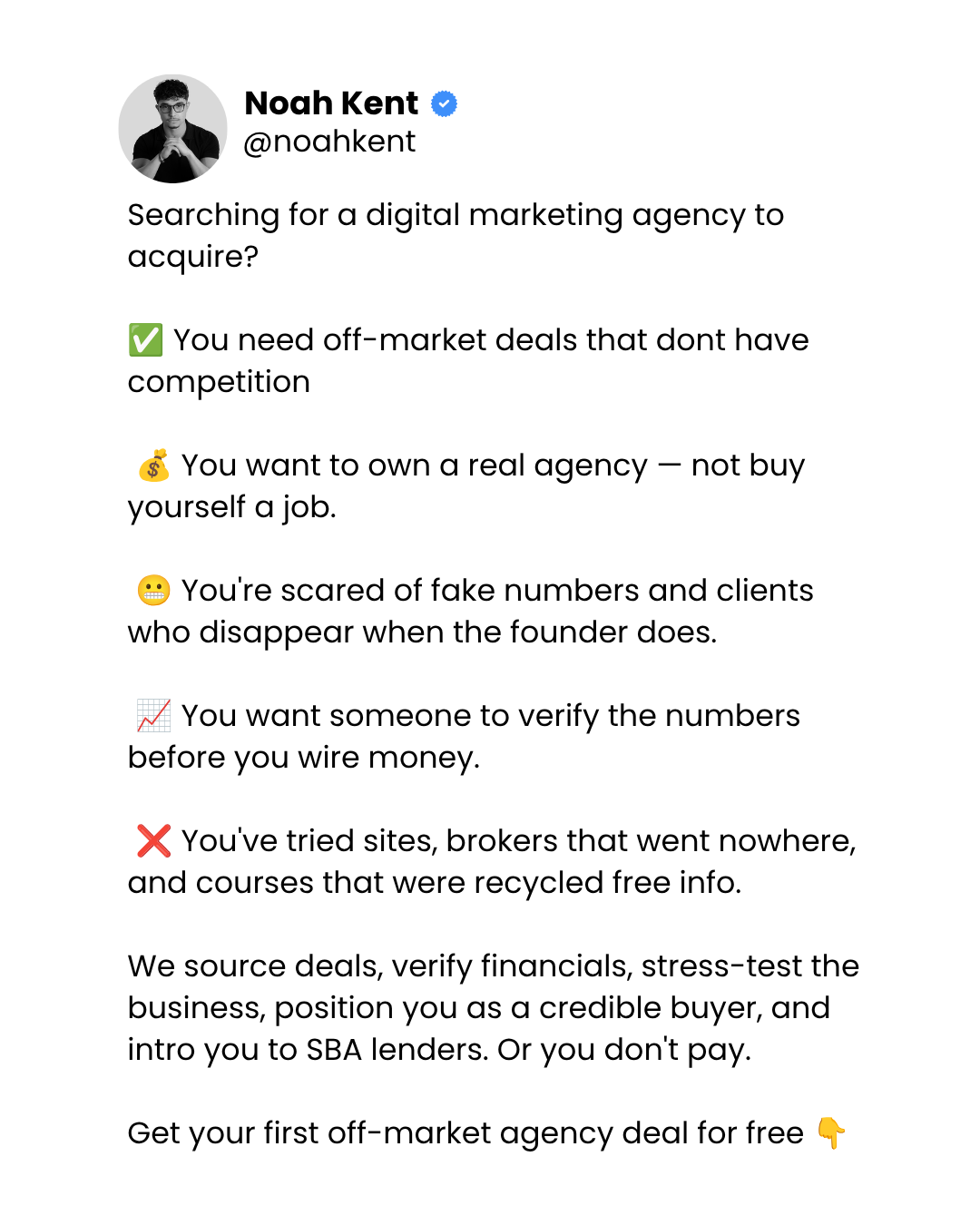 Noah Kent
@noahkent

Searching for a digital marketing agency to acquire?

✅ You need off-market deals that dont have competition

💰 You want to own a real agency — not buy yourself a job.

😬 You're scared of fake numbers and clients who disappear when the founder does.

📈 You want someone to verify the numbers before you wire money.

❌ You've tried sites, brokers that went nowhere, and courses that were recycled free info.

We source deals, verify financials, stress-test the business, position you as a credible buyer, and intro you to SBA lenders. Or you don't pay.

Get your first off-market agency deal for free 👇